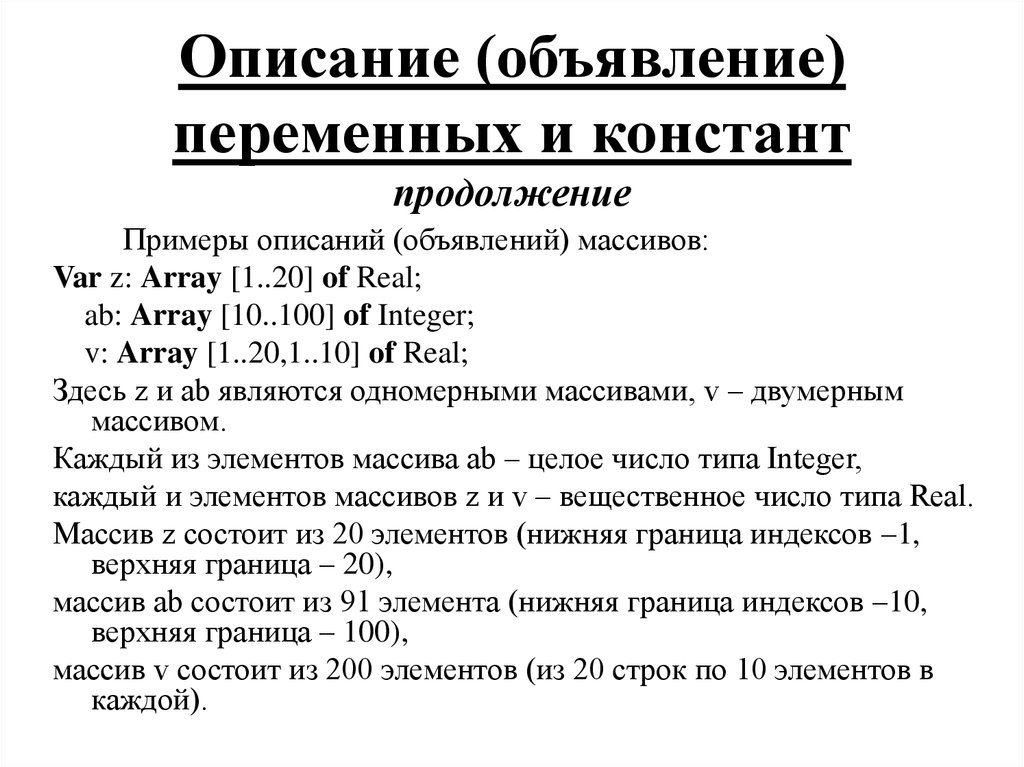 Описание (объявление) переменных и констант
продолжение

Примеры описаний (объявлений) массивов:
Var z: Array [1..20] of Real;
ab: Array [10..100] of Integer;
v: Array [1..20,1..10] of Real;

Здесь z и ab являются одномерными массивами, v – двумерным массивом.

Каждый из элементов массива ab – целое число типа Integer,

каждый и элементов массивов z и v – вещественное число типа Real.

Массив z состоит из 20 элементов (нижняя граница индексов –1, верхняя граница – 20),

массив ab состоит из 91 элемента (нижняя граница индексов –10, верхняя граница – 100),

массив v состоит из 200 элементов (из 20 строк по 10 элементов в каждой).